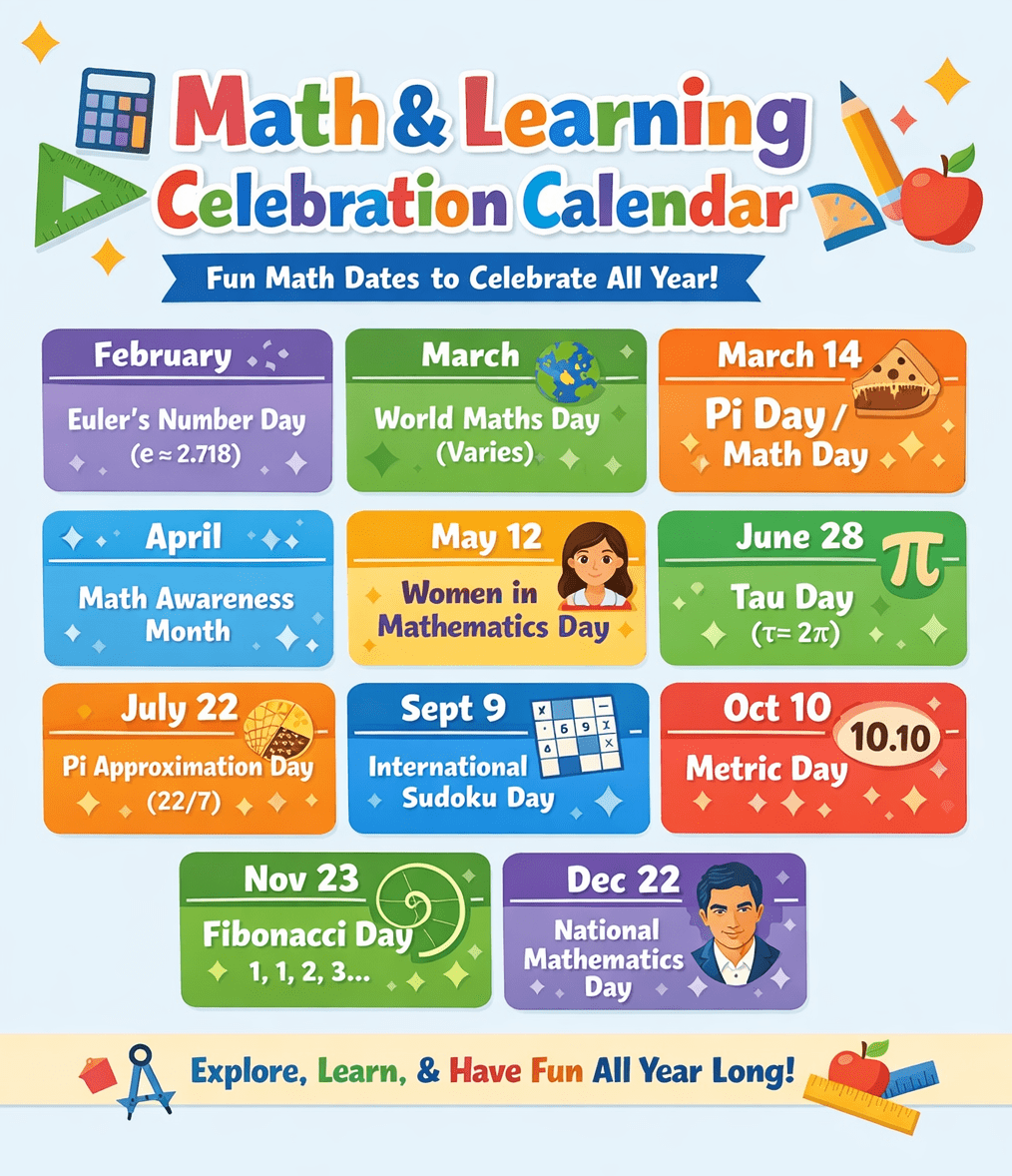 Math & Learning Celebration Calendar

Fun Math Dates to Celebrate All Year!

February
Euler's Number Day
($e \approx 2.718$)

March
World Maths Day
(Varies)

March 14
Pi Day / Math Day

April
Math Awareness Month

May 12
Women in Mathematics Day

June 28
$\pi$
Tau Day
($\tau = 2\pi$)

July 22
Pi Approximation Day
(22/7)

Sept 9
International Sudoku Day

Oct 10
10.10
Metric Day

Nov 23
Fibonacci Day
1, 1, 2, 3...

Dec 22
National Mathematics Day

Explore, Learn, & Have Fun All Year Long!